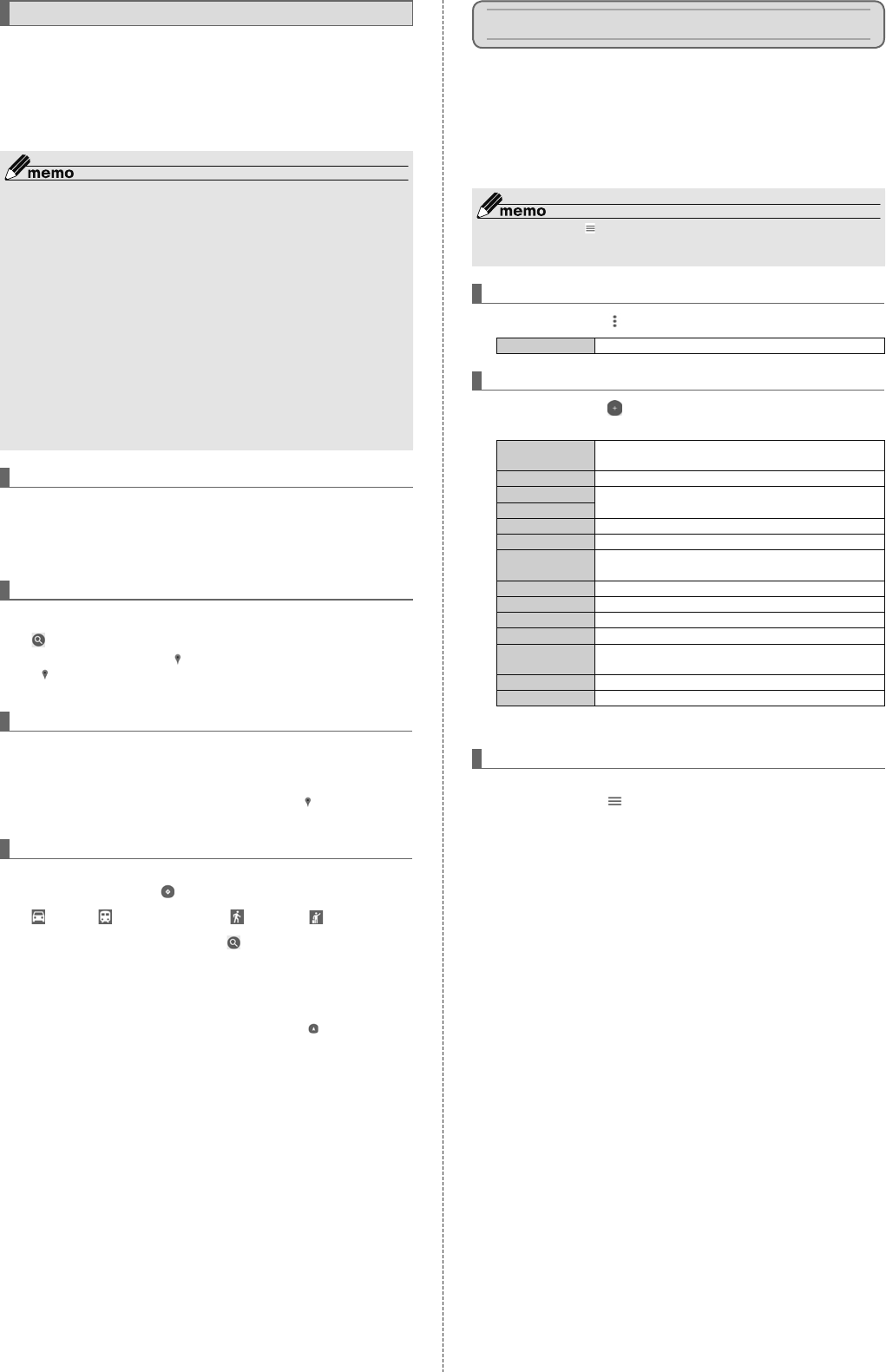 memo

memo